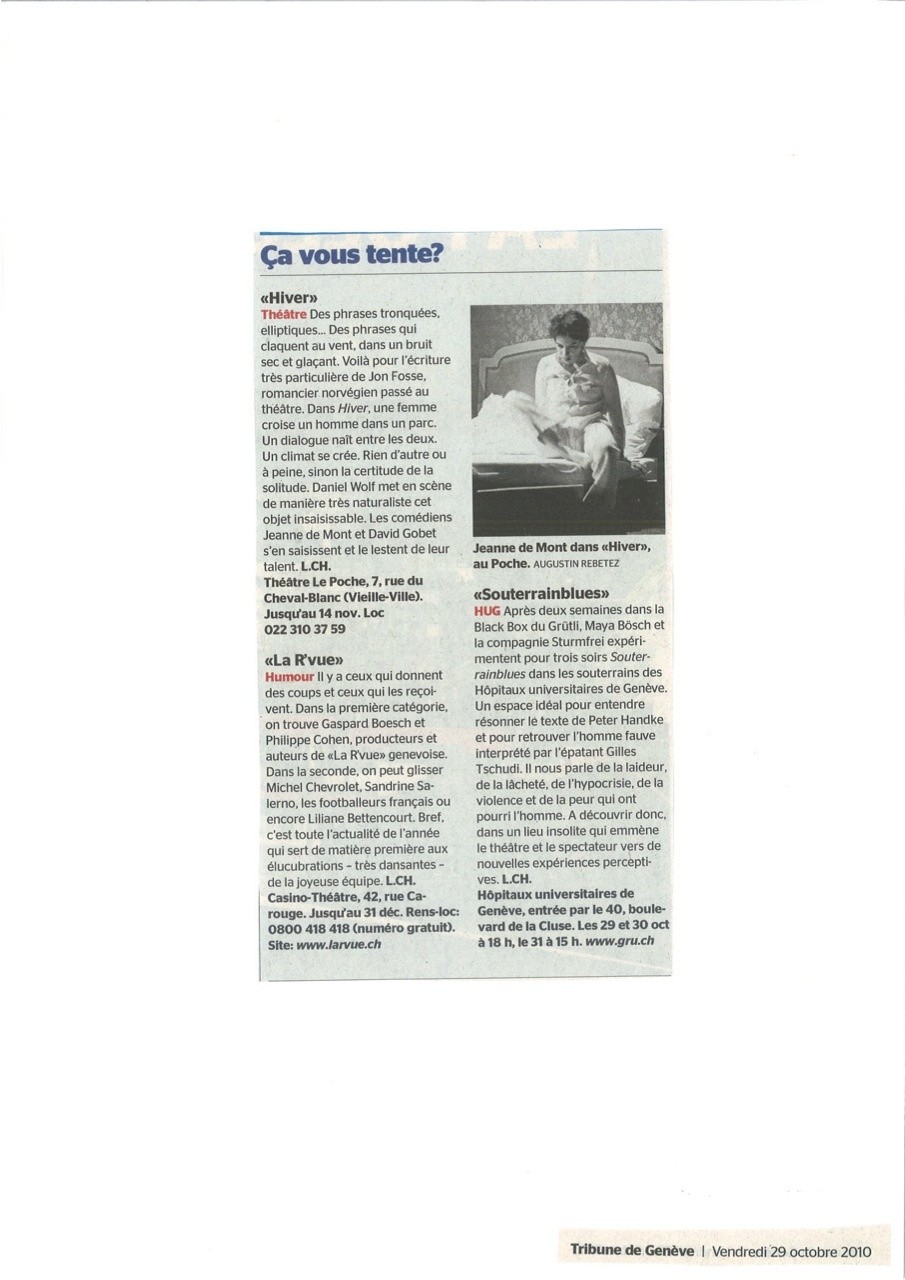 Ça vous tente?

«Hiver»

Théâtre Des phrases tronquées, elliptiques... Des phrases qui claquent au vent, dans un bruit sec et glaçant. Voilà pour l'écriture très particulière de Jon Fosse, romancier norvégien passé au théâtre. Dans Hiver, une femme croise un homme dans un parc. Un dialogue naît entre les deux. Un climat se crée. Rien d'autre ou à peine, sinon la certitude de la solitude. Daniel Wolf met en scène de manière très naturaliste cet objet insaisissable. Les comédiens Jeanne de Mont et David Gobet s'en saisissent et le lestent de leur talent. L.CH.
Théâtre Le Poche, 7, rue du Cheval-Blanc (Vieille-Ville). Jusqu'au 14 nov. Loc 022 310 37 59

«La R'vue»

Humour Il y a ceux qui donnent des coups et ceux qui les reçoivent. Dans la première catégorie, on trouve Gaspard Boesch et Philippe Cohen, producteurs et auteurs de «La R'vue» genevoise. Dans la seconde, on peut glisser Michel Chevrolet, Sandrine Salerno, les footballeurs français ou encore Liliane Bettencourt. Bref, c'est toute l'actualité de l'année qui sert de matière première aux élucubrations - très dansantes - de la joyeuse équipe. L.CH.
Casino-Théâtre, 42, rue Carouge. Jusqu'au 31 déc. Rens-loc: 0800 418 418 (numéro gratuit). Site: www.larvue.ch

Jeanne de Mont dans «Hiver», au Poche. AUGUSTIN REBETEZ

«Souterrainblues»

HUG Après deux semaines dans la Black Box du Grütli, Maya Bösch et la compagnie Sturmfrei expérimentent pour trois soirs Souterrainblues dans les souterrains des Hôpitaux universitaires de Genève. Un espace idéal pour entendre résonner le texte de Peter Handke et pour retrouver l'homme fauve interprété par l'épatant Gilles Tschudi. Il nous parle de la laideur, de la lâcheté, de l'hypocrisie, de la violence et de la peur qui ont pourri l'homme. A découvrir donc, dans un lieu insolite qui emmène le théâtre et le spectateur vers de nouvelles expériences perceptives. L.CH.
Hôpitaux universitaires de Genève, entrée par le 40, boulevard de la Cluse. Les 29 et 30 oct à 18 h, le 31 à 15 h. www.gru.ch

Tribune de Genève | Vendredi 29 octobre 2010